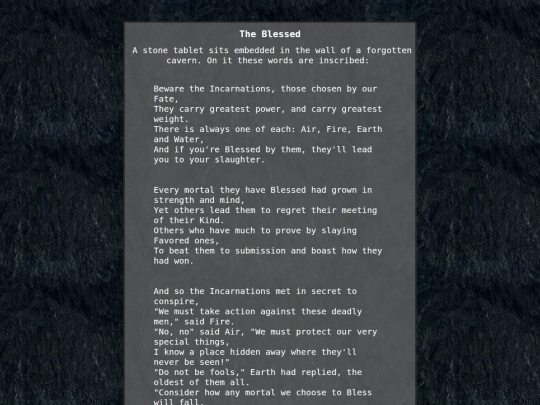 The Blessed

A stone tablet sits embedded in the wall of a forgotten cavern. On it these words are inscribed:

Beware the Incarnations, those chosen by our Fate,
They carry greatest power, and carry greatest weight.
There is always one of each: Air, Fire, Earth and Water,
And if you're Blessed by them, they'll lead you to your slaughter.

Every mortal they have Blessed had grown in strength and mind,
Yet others lead them to regret their meeting of their Kind.
Others who have much to prove by slaying Favored ones,
To beat them to submission and boast how they had won.

And so the Incarnations met in secret to conspire,
"We must take action against these deadly men," said Fire.
"No, no" said Air, "We must protect our very special things,
I know a place hidden away where they'll never be seen!"
"Do not be fools," Earth had replied, the oldest of them all.
"Consider how any mortal we choose to Bless will fall.